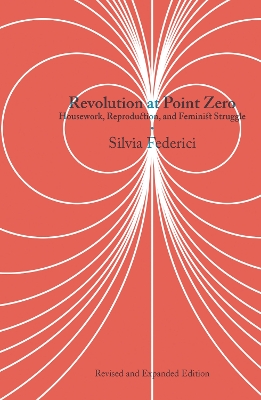 Revolution at Point Zero
Housework, Reproduction, and Feminist Struggle
•
Silvia Federici

Revised and Expanded Edition